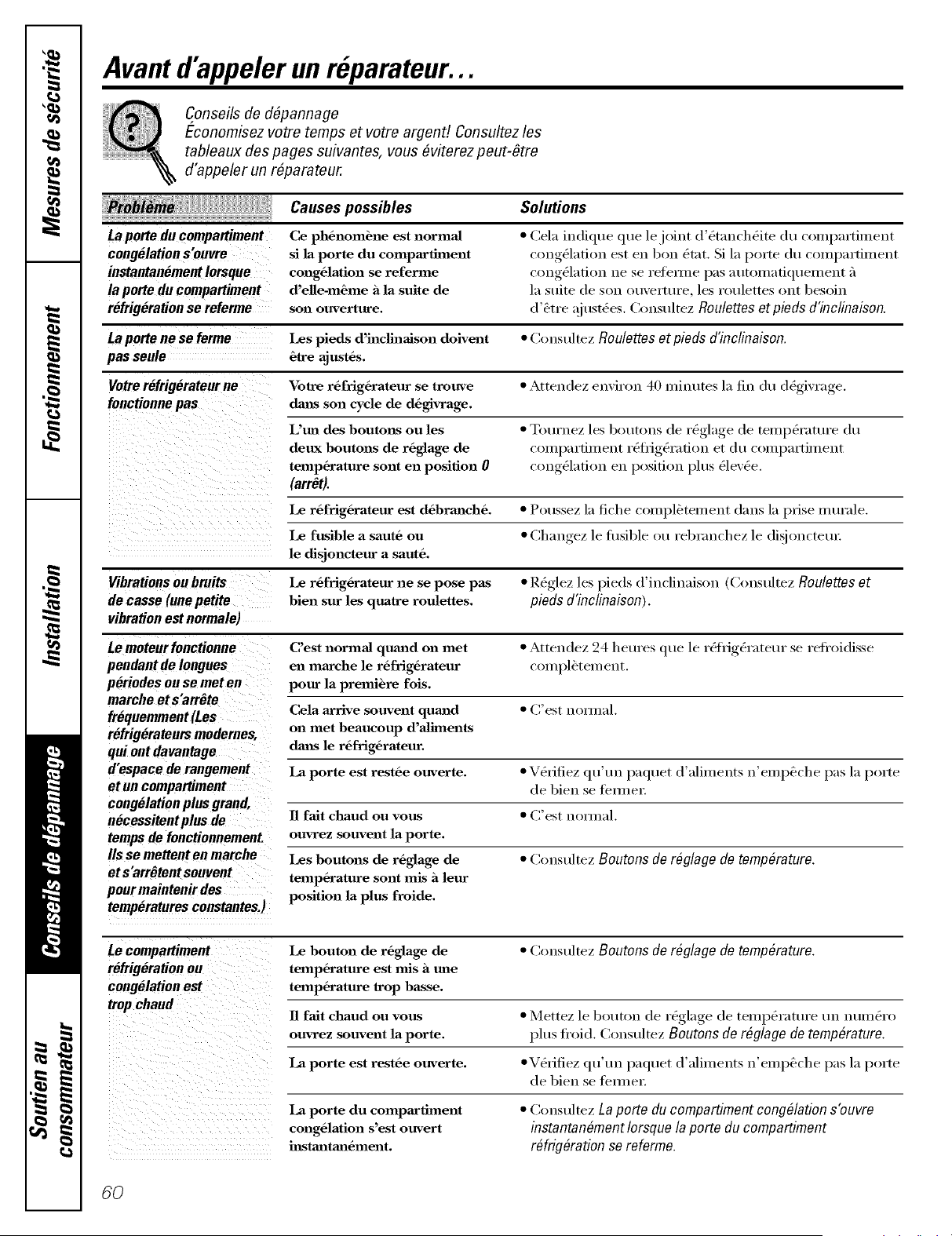 Mesures de sécurité

Fonctionnement

Installation

Conseils de dépannage

Soutien au consommateur

Avant d'appeler un réparateur...

Conseils de dépannage
Économisez votre temps et votre argent! Consultez les tableaux des pages suivantes, vous éviterez peut-être d'appeler un réparateur.

| Problème | Causes possibles | Solutions |
|---|---|---|
| La porte du compartiment congélation s'ouvre instantanément lorsque la porte du compartiment réfrigération se referme | Ce phénomène est normal si la porte du compartiment congélation se referme d'elle-même à la suite de son ouverture. | • Cela indique que le joint d'étanchéite du compartiment congélation est en bon état. Si la porte du compartiment congélation ne se referme pas automatiquement à la suite de son ouverture, les roulettes ont besoin d'être ajustées. Consultez Roulettes et pieds d'inclinaison. |
| La porte ne se ferme pas seule | Les pieds d'inclinaison doivent être ajustés. | • Consultez Roulettes et pieds d'inclinaison. |
| Votre réfrigérateur ne fonctionne pas | Votre réfrigérateur se trouve dans son cycle de dégivrage. | • Attendez environ 40 minutes la fin du dégivrage. |
| | L'un des boutons ou les deux boutons de réglage de température sont en position 0 (arrêt). | • Tournez les boutons de réglage de température du compartiment réfrigération et du compartiment congélation en position plus élevée. |
| | Le réfrigérateur est débranché. | • Poussez la fiche complètement dans la prise murale. |
| | Le fusible a sauté ou le disjoncteur a sauté. | • Changez le fusible ou rebranchez le disjoncteur. |
| Vibrations ou bruits de casse (une petite vibration est normale) | Le réfrigérateur ne se pose pas bien sur les quatre roulettes. | • Réglez les pieds d'inclinaison (Consultez Roulettes et pieds d'inclinaison). |
| Le moteur fonctionne pendant de longues périodes ou se met en marche et s'arrête fréquemment (Les réfrigérateurs modernes, qui ont davantage d'espace de rangement et un compartiment congélation plus grand, nécessitent plus de temps de fonctionnement. Ils se mettent en marche et s'arrêtent souvent pour maintenir des températures constantes.) | C'est normal quand on met en marche le réfrigérateur pour la première fois. | • Attendez 24 heures que le réfrigérateur se refroidisse complètement. |
| | Cela arrive souvent quand on met beaucoup d'aliments dans le réfrigérateur. | • C'est normal. |
| | La porte est restée ouverte. | • Vérifiez qu'un paquet d'aliments n'empêche pas la porte de bien se fermer. |
| | Il fait chaud ou vous ouvrez souvent la porte. | • C'est normal. |
| | Les boutons de réglage de température sont mis à leur position la plus froide. | • Consultez Boutons de réglage de température. |
| Le compartiment réfrigération ou congélation est trop chaud | Le bouton de réglage de température est mis à une température trop basse. | • Consultez Boutons de réglage de température. |
| | Il fait chaud ou vous ouvrez souvent la porte. | • Mettez le bouton de réglage de température un numéro plus froid. Consultez Boutons de réglage de température. |
| | La porte est restée ouverte. | • Vérifiez qu'un paquet d'aliments n'empêche pas la porte de bien se fermer. |
| | La porte du compartiment congélation s'est ouvert instantanément. | • Consultez La porte du compartiment congélation s'ouvre instantanément lorsque la porte du compartiment réfrigération se referme. |

60